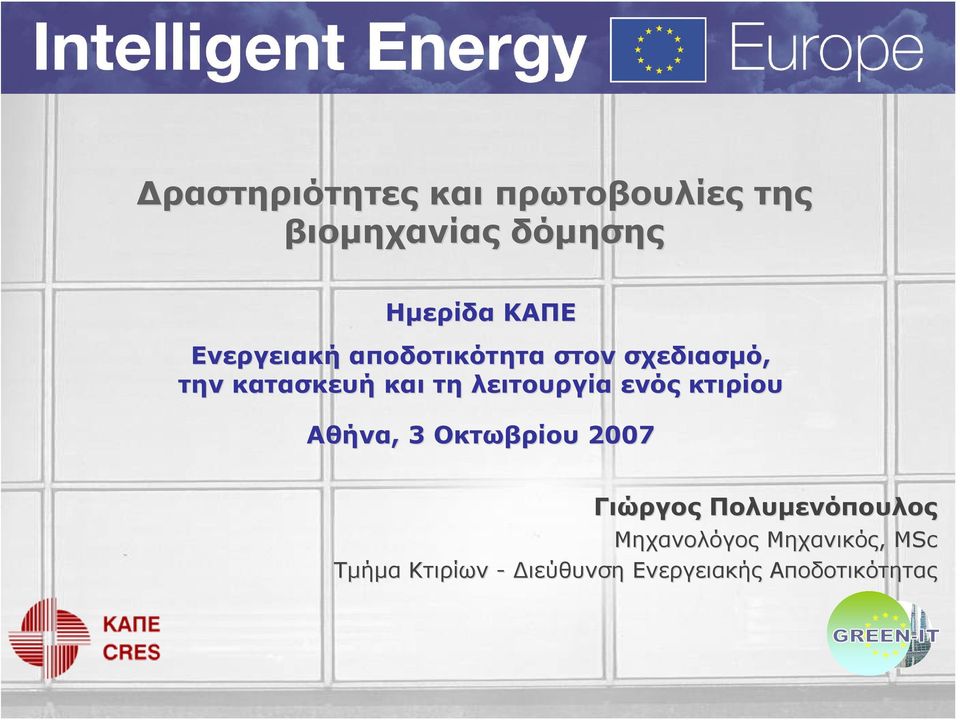 Intelligent Energy Europe

Δραστηριότητες και πρωτοβουλίες της βιομηχανίας δόμησης

Ημερίδα ΚΑΠΕ

Ενεργειακή αποδοτικότητα στον σχεδιασμό, την κατασκευή και τη λειτουργία ενός κτιρίου

Αθήνα, 3 Οκτωβρίου 2007

Γιώργος Πολυμενόπουλος
Μηχανολόγος Μηχανικός, MSc
Τμήμα Κτιρίων - Διεύθυνση Ενεργειακής Αποδοτικότητας

ΚΑΠΕ
CRES

GREEN-IT